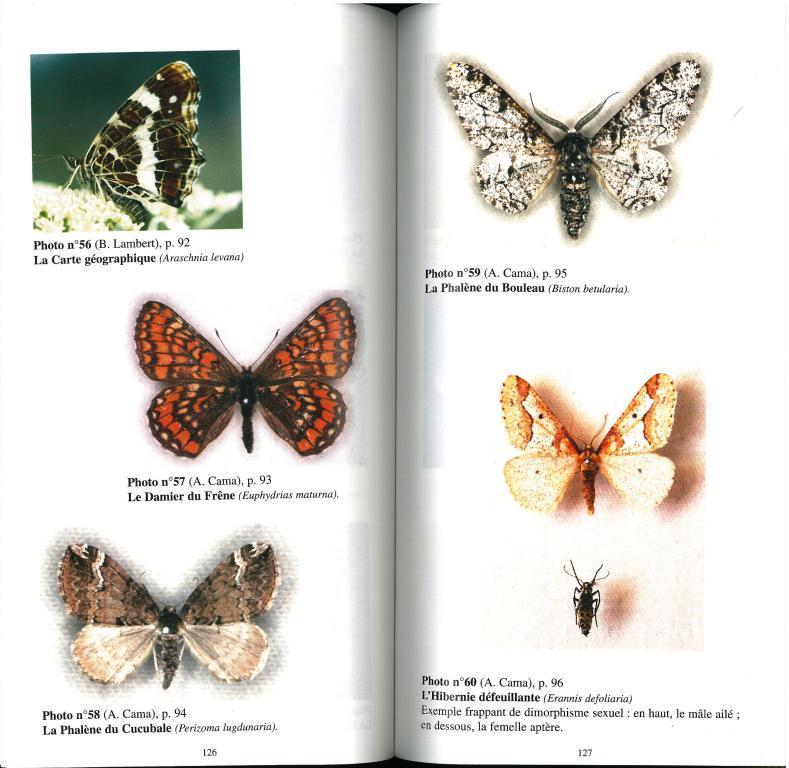 Photo n°56 (B. Lambert), p. 92
La Carte géographique (Araschnia levana)

Photo n°57 (A. Cama), p. 93
Le Damier du Frêne (Euphydrias maturna).

Photo n°58 (A. Cama), p. 94
La Phalène du Cucubale (Perizoma lugdunaria).

126

Photo n°59 (A. Cama), p. 95
La Phalène du Bouleau (Biston betularia).

Photo n°60 (A. Cama), p. 96
L'Hibernie défeuillante (Erannis defoliaria)
Exemple frappant de dimorphisme sexuel : en haut, le mâle ailé ; en dessous, la femelle aptère.

127